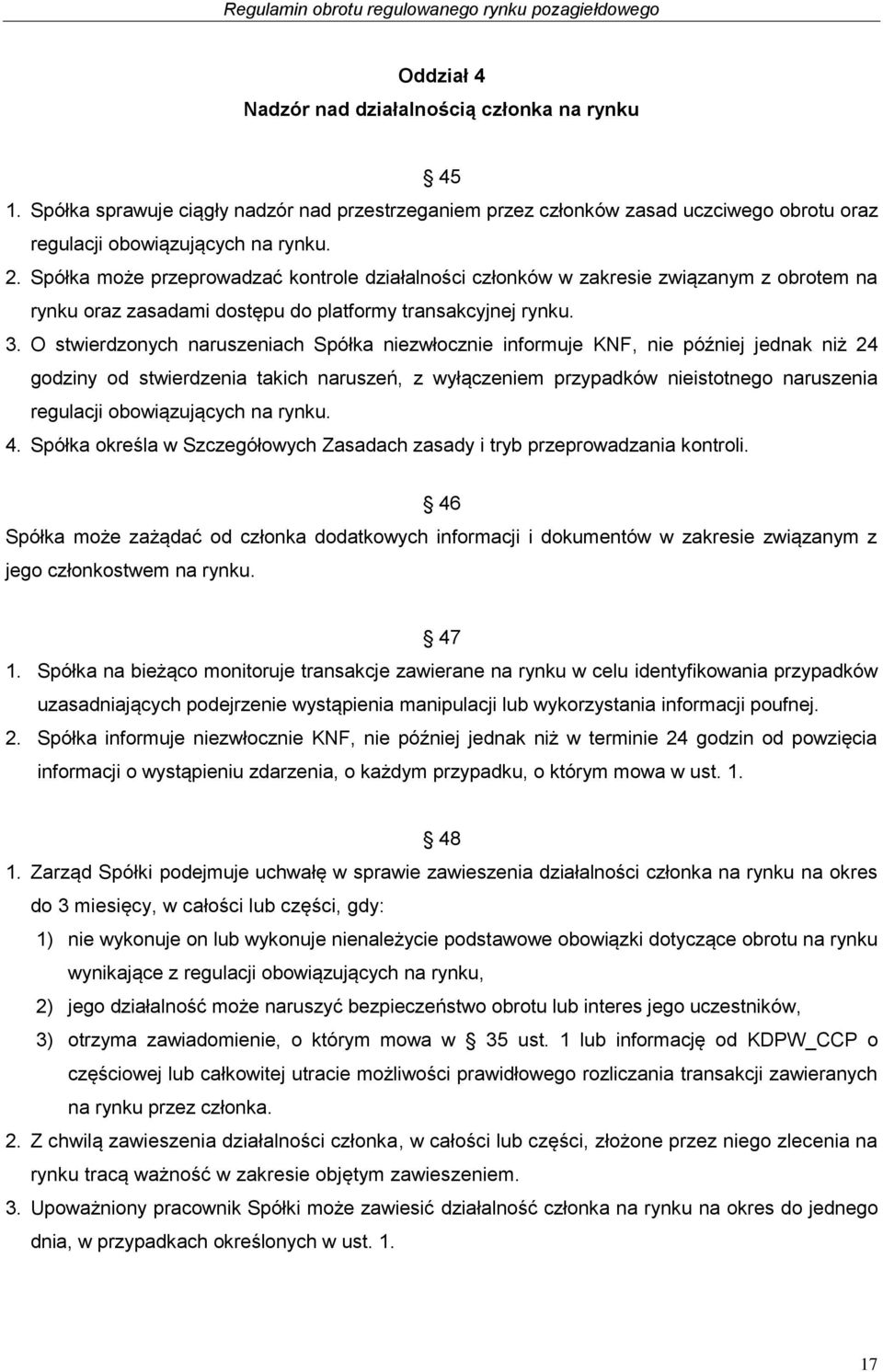 Regulamin obrotu regulowanego rynku pozagiełdowego

Oddział 4
Nadzór nad działalnością członka na rynku

§ 45

1. Spółka sprawuje ciągły nadzór nad przestrzeganiem przez członków zasad uczciwego obrotu oraz regulacji obowiązujących na rynku.
2. Spółka może przeprowadzać kontrole działalności członków w zakresie związanym z obrotem na rynku oraz zasadami dostępu do platformy transakcyjnej rynku.
3. O stwierdzonych naruszeniach Spółka niezwłocznie informuje KNF, nie później jednak niż 24 godziny od stwierdzenia takich naruszeń, z wyłączeniem przypadków nieistotnego naruszenia regulacji obowiązujących na rynku.
4. Spółka określa w Szczegółowych Zasadach zasady i tryb przeprowadzania kontroli.

§ 46

Spółka może zażądać od członka dodatkowych informacji i dokumentów w zakresie związanym z jego członkostwem na rynku.

§ 47

1. Spółka na bieżąco monitoruje transakcje zawierane na rynku w celu identyfikowania przypadków uzasadniających podejrzenie wystąpienia manipulacji lub wykorzystania informacji poufnej.
2. Spółka informuje niezwłocznie KNF, nie później jednak niż w terminie 24 godzin od powzięcia informacji o wystąpieniu zdarzenia, o każdym przypadku, o którym mowa w ust. 1.

§ 48

1. Zarząd Spółki podejmuje uchwałę w sprawie zawieszenia działalności członka na rynku na okres do 3 miesięcy, w całości lub części, gdy:
1) nie wykonuje on lub wykonuje nienależycie podstawowe obowiązki dotyczące obrotu na rynku wynikające z regulacji obowiązujących na rynku,
2) jego działalność może naruszyć bezpieczeństwo obrotu lub interes jego uczestników,
3) otrzyma zawiadomienie, o którym mowa w § 35 ust. 1 lub informację od KDPW_CCP o częściowej lub całkowitej utracie możliwości prawidłowego rozliczania transakcji zawieranych na rynku przez członka.
2. Z chwilą zawieszenia działalności członka, w całości lub części, złożone przez niego zlecenia na rynku tracą ważność w zakresie objętym zawieszeniem.
3. Upoważniony pracownik Spółki może zawiesić działalność członka na rynku na okres do jednego dnia, w przypadkach określonych w ust. 1.

17